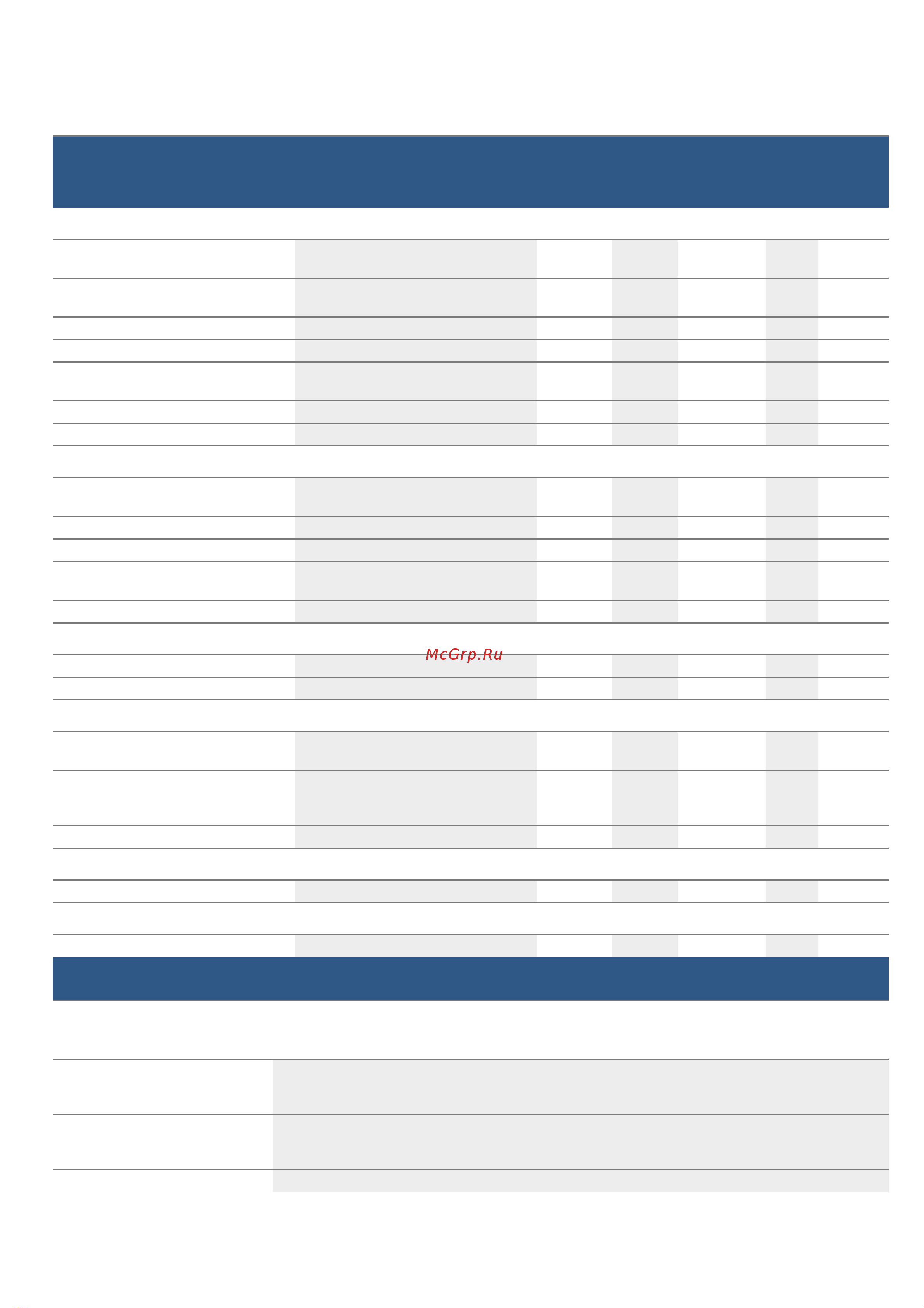 McGrp.Ru